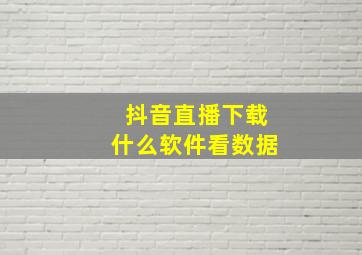 抖音直播下载
什么软件看数据